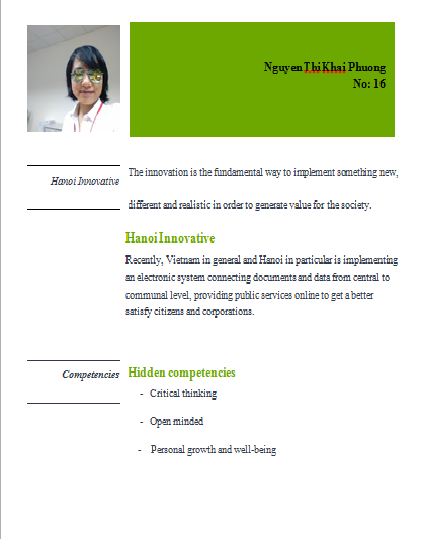 Nguyen Thi Khai Phuong
No: 16

Hanoi Innovative

The innovation is the fundamental way to implement something new, different and realistic in order to generate value for the society.

Hanoi Innovative

Recently, Vietnam in general and Hanoi in particular is implementing an electronic system connecting documents and data from central to communal level, providing public services online to get a better satisfy citizens and corporations.

Competencies

Hidden competencies

- Critical thinking
- Open minded
- Personal growth and well-being